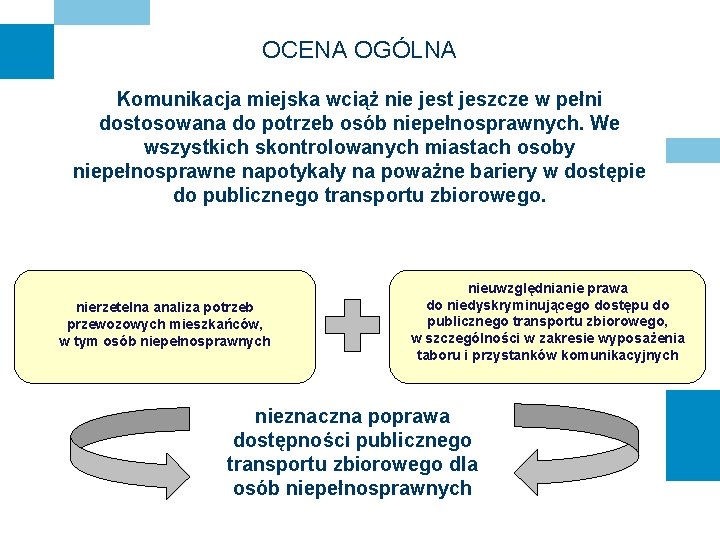 OCENA OGÓLNA

Komunikacja miejska wciąż nie jest jeszcze w pełni dostosowana do potrzeb osób niepełnosprawnych. We wszystkich skontrolowanych miastach osoby niepełnosprawne napotykały na poważne bariery w dostępie do publicznego transportu zbiorowego.

nierzetelna analiza potrzeb przewozowych mieszkańców, w tym osób niepełnosprawnych

nieuwzględnianie prawa do niedyskryminującego dostępu do publicznego transportu zbiorowego, w szczególności w zakresie wyposażenia taboru i przystanków komunikacyjnych

nieznaczna poprawa dostępności publicznego transportu zbiorowego dla osób niepełnosprawnych